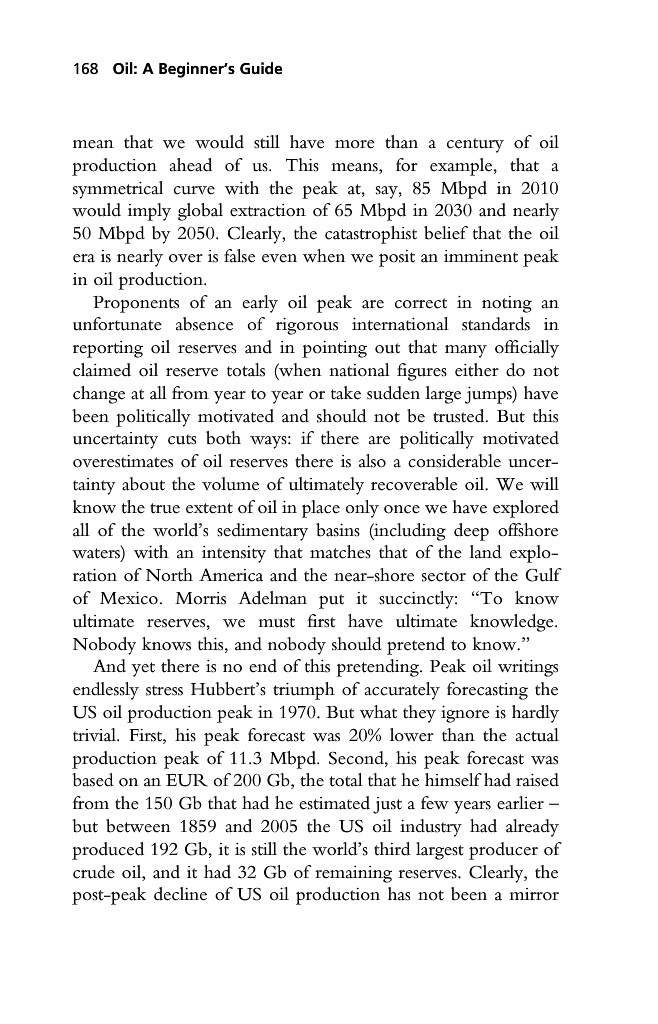 168 Oil: A Beginner's Guide

mean that we would still have more than a century of oil production ahead of us. This means, for example, that a symmetrical curve with the peak at, say, 85 Mbpd in 2010 would imply global extraction of 65 Mbpd in 2030 and nearly 50 Mbpd by 2050. Clearly, the catastrophist belief that the oil era is nearly over is false even when we posit an imminent peak in oil production.

Proponents of an early oil peak are correct in noting an unfortunate absence of rigorous international standards in reporting oil reserves and in pointing out that many officially claimed oil reserve totals (when national figures either do not change at all from year to year or take sudden large jumps) have been politically motivated and should not be trusted. But this uncertainty cuts both ways: if there are politically motivated overestimates of oil reserves there is also a considerable uncertainty about the volume of ultimately recoverable oil. We will know the true extent of oil in place only once we have explored all of the world's sedimentary basins (including deep offshore waters) with an intensity that matches that of the land exploration of North America and the near-shore sector of the Gulf of Mexico. Morris Adelman put it succinctly: "To know ultimate reserves, we must first have ultimate knowledge. Nobody knows this, and nobody should pretend to know."

And yet there is no end of this pretending. Peak oil writings endlessly stress Hubbert's triumph of accurately forecasting the US oil production peak in 1970. But what they ignore is hardly trivial. First, his peak forecast was 20% lower than the actual production peak of 11.3 Mbpd. Second, his peak forecast was based on an EUR of 200 Gb, the total that he himself had raised from the 150 Gb that had he estimated just a few years earlier – but between 1859 and 2005 the US oil industry had already produced 192 Gb, it is still the world's third largest producer of crude oil, and it had 32 Gb of remaining reserves. Clearly, the post-peak decline of US oil production has not been a mirror